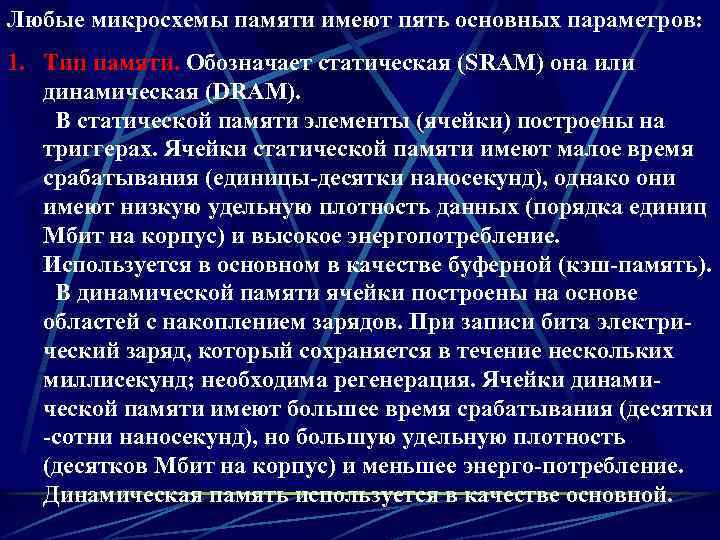 Любые микросхемы памяти имеют пять основных параметров:

1. Тип памяти. Обозначает статическая (SRAM) она или динамическая (DRAM).

В статической памяти элементы (ячейки) построены на триггерах. Ячейки статической памяти имеют малое время срабатывания (единицы-десятки наносекунд), однако они имеют низкую удельную плотность данных (порядка единиц Мбит на корпус) и высокое энергопотребление. Используется в основном в качестве буферной (кэш-память).

В динамической памяти ячейки построены на основе областей с накоплением зарядов. При записи бита электрический заряд, который сохраняется в течение нескольких миллисекунд; необходима регенерация. Ячейки динамической памяти имеют большее время срабатывания (десятки -сотни наносекунд), но большую удельную плотность (десятков Мбит на корпус) и меньшее энерго-потребление. Динамическая память используется в качестве основной.